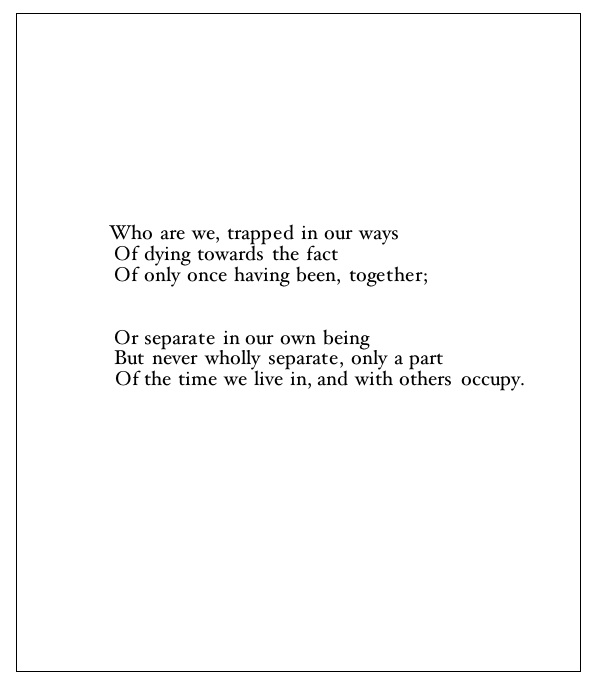 Who are we, trapped in our ways
Of dying towards the fact
Of only once having been, together;

Or separate in our own being
But never wholly separate, only a part
Of the time we live in, and with others occupy.